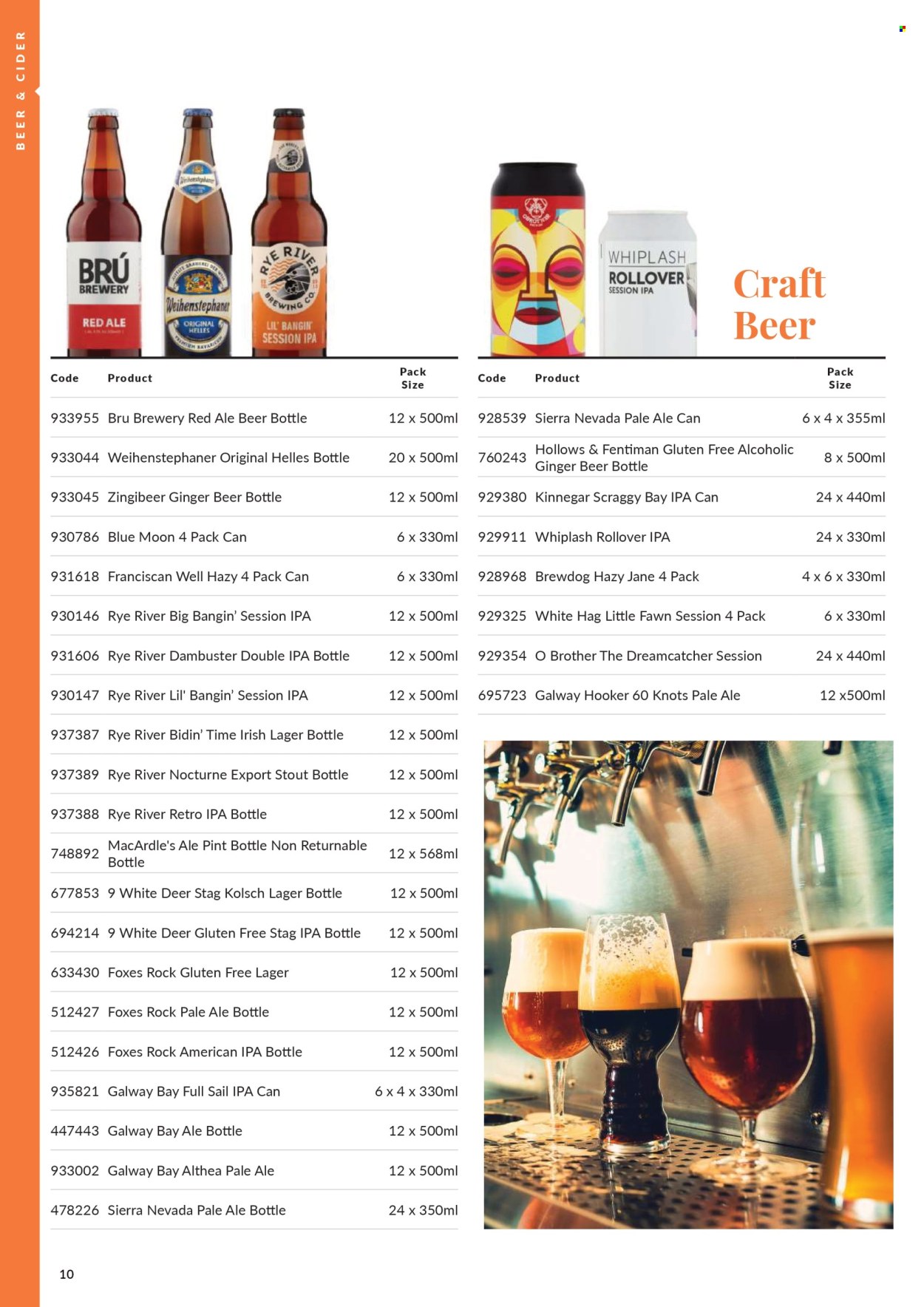 BEER & CIDER

BRÚ BREWERY RED ALE

Weihenstephaner ORIGINAL HELLES

RYE RIVER BREWING CO. LIL' BANGIN' SESSION IPA

WHIPLASH ROLLOVER SESSION IPA

Craft Beer

| Code | Product | Pack Size |
|---|---|---|
| 933955 | Bru Brewery Red Ale Beer Bottle | 12 x 500ml |
| 933044 | Weihenstephaner Original Helles Bottle | 20 x 500ml |
| 933045 | Zingibeer Ginger Beer Bottle | 12 x 500ml |
| 930786 | Blue Moon 4 Pack Can | 6 x 330ml |
| 931618 | Franciscan Well Hazy 4 Pack Can | 6 x 330ml |
| 930146 | Rye River Big Bangin' Session IPA | 12 x 500ml |
| 931606 | Rye River Dambuster Double IPA Bottle | 12 x 500ml |
| 930147 | Rye River Lil' Bangin' Session IPA | 12 x 500ml |
| 937387 | Rye River Bidin' Time Irish Lager Bottle | 12 x 500ml |
| 937389 | Rye River Nocturne Export Stout Bottle | 12 x 500ml |
| 937388 | Rye River Retro IPA Bottle | 12 x 500ml |
| 748892 | MacArdle's Ale Pint Bottle Non Returnable Bottle | 12 x 568ml |
| 677853 | 9 White Deer Stag Kolsch Lager Bottle | 12 x 500ml |
| 694214 | 9 White Deer Gluten Free Stag IPA Bottle | 12 x 500ml |
| 633430 | Foxes Rock Gluten Free Lager | 12 x 500ml |
| 512427 | Foxes Rock Pale Ale Bottle | 12 x 500ml |
| 512426 | Foxes Rock American IPA Bottle | 12 x 500ml |
| 935821 | Galway Bay Full Sail IPA Can | 6 x 4 x 330ml |
| 447443 | Galway Bay Ale Bottle | 12 x 500ml |
| 933002 | Galway Bay Althea Pale Ale | 12 x 500ml |
| 478226 | Sierra Nevada Pale Ale Bottle | 24 x 350ml |

| Code | Product | Pack Size |
|---|---|---|
| 928539 | Sierra Nevada Pale Ale Can | 6 x 4 x 355ml |
| 760243 | Hollows & Fentiman Gluten Free Alcoholic Ginger Beer Bottle | 8 x 500ml |
| 929380 | Kinnegar Scraggy Bay IPA Can | 24 x 440ml |
| 929911 | Whiplash Rollover IPA | 24 x 330ml |
| 928968 | Brewdog Hazy Jane 4 Pack | 4 x 6 x 330ml |
| 929325 | White Hag Little Fawn Session 4 Pack | 6 x 330ml |
| 929354 | O Brother The Dreamcatcher Session | 24 x 440ml |
| 695723 | Galway Hooker 60 Knots Pale Ale | 12 x500ml |

10